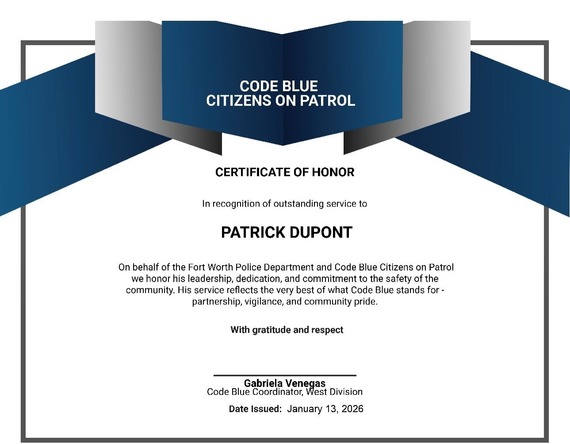 CODE BLUE
CITIZENS ON PATROL

CERTIFICATE OF HONOR

In recognition of outstanding service to

PATRICK DUPONT

On behalf of the Fort Worth Police Department and Code Blue Citizens on Patrol we honor his leadership, dedication, and commitment to the safety of the community. His service reflects the very best of what Code Blue stands for - partnership, vigilance, and community pride.

With gratitude and respect

Gabriela Venegas
Code Blue Coordinator, West Division

Date Issued: January 13, 2026